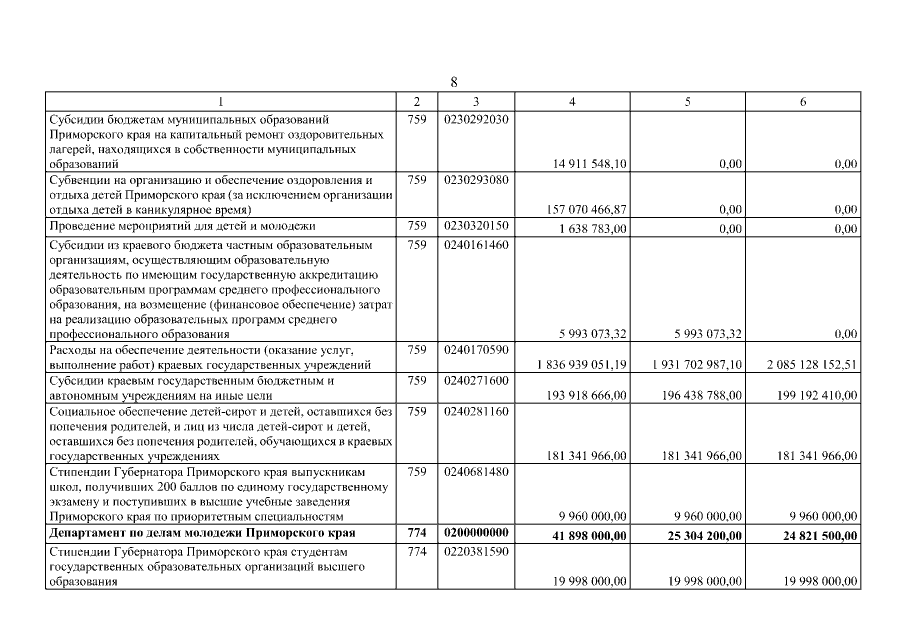 8

| 1 | 2 | 3 | 4 | 5 | 6 |
|---|---|---|---|---|---|
| Субсидии бюджетам муниципальных образований Приморского края на капитальный ремонт оздоровительных лагерей, находящихся в собственности муниципальных образований | 759 | 0230292030 | 14 911 548,10 | 0,00 | 0,00 |
| Субвенции на организацию и обеспечение оздоровления и отдыха детей Приморского края (за исключением организации отдыха детей в каникулярное время) | 759 | 0230293080 | 157 070 466,87 | 0,00 | 0,00 |
| Проведение мероприятий для детей и молодежи | 759 | 0230320150 | 1 638 783,00 | 0,00 | 0,00 |
| Субсидии из краевого бюджета частным образовательным организациям, осуществляющим образовательную деятельность по имеющим государственную аккредитацию образовательным программам среднего профессионального образования, на возмещение (финансовое обеспечение) затрат на реализацию образовательных программ среднего профессионального образования | 759 | 0240161460 | 5 993 073,32 | 5 993 073,32 | 0,00 |
| Расходы на обеспечение деятельности (оказание услуг, выполнение работ) краевых государственных учреждений | 759 | 0240170590 | 1 836 939 051,19 | 1 931 702 987,10 | 2 085 128 152,51 |
| Субсидии краевым государственным бюджетным и автономным учреждениям на иные цели | 759 | 0240271600 | 193 918 666,00 | 196 438 788,00 | 199 192 410,00 |
| Социальное обеспечение детей-сирот и детей, оставшихся без попечения родителей, и лиц из числа детей-сирот и детей, оставшихся без попечения родителей, обучающихся в краевых государственных учреждениях | 759 | 0240281160 | 181 341 966,00 | 181 341 966,00 | 181 341 966,00 |
| Стипендии Губернатора Приморского края выпускникам школ, получивших 200 баллов по единому государственному экзамену и поступивших в высшие учебные заведения Приморского края по приоритетным специальностям | 759 | 0240681480 | 9 960 000,00 | 9 960 000,00 | 9 960 000,00 |
| **Департамент по делам молодежи Приморского края** | **774** | **0200000000** | **41 898 000,00** | **25 304 200,00** | **24 821 500,00** |
| Стипендии Губернатора Приморского края студентам государственных образовательных организаций высшего образования | 774 | 0220381590 | 19 998 000,00 | 19 998 000,00 | 19 998 000,00 |